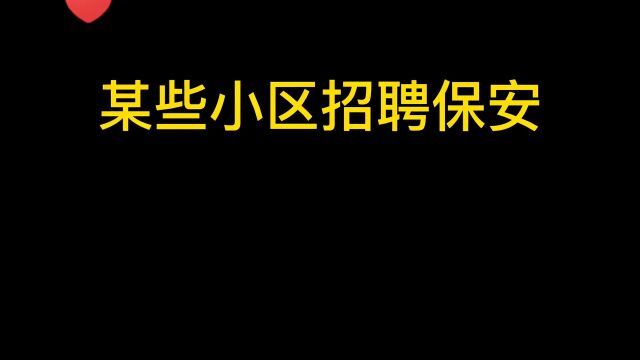 某些小区招聘保安